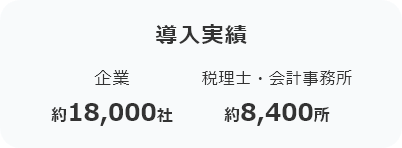 導入実績

企業

約18,000社

税理士・会計事務所

約8,400所